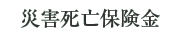 災害死亡保険金